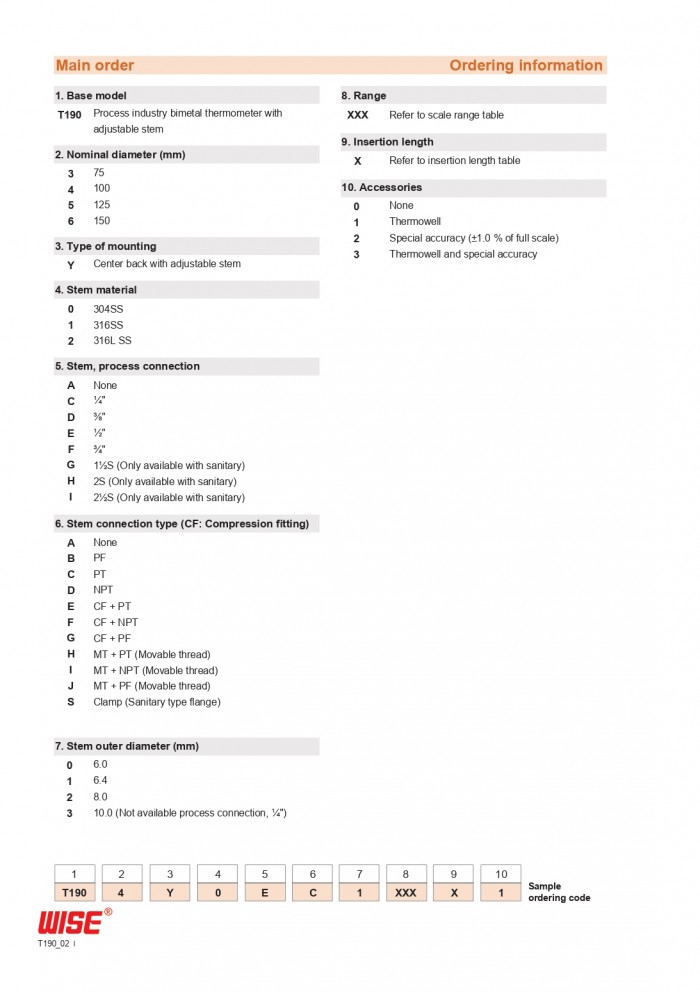 Main order

Ordering information

1. Base model

T190 Process industry bimetal thermometer with adjustable stem

2. Nominal diameter (mm)

3 75
4 100
5 125
6 150

3. Type of mounting

Y Center back with adjustable stem

4. Stem material

0 304SS
1 316SS
2 316L SS

5. Stem, process connection

A None
C ¼"
D ⅜"
E ½"
F ¾"
G 1½S (Only available with sanitary)
H 2S (Only available with sanitary)
I 2½S (Only available with sanitary)

6. Stem connection type (CF: Compression fitting)

A None
B PF
C PT
D NPT
E CF + PT
F CF + NPT
G CF + PF
H MT + PT (Movable thread)
I MT + NPT (Movable thread)
J MT + PF (Movable thread)
S Clamp (Sanitary type flange)

7. Stem outer diameter (mm)

0 6.0
1 6.4
2 8.0
3 10.0 (Not available process connection, ¼")

8. Range

XXX Refer to scale range table

9. Insertion length

X Refer to insertion length table

10. Accessories

0 None
1 Thermowell
2 Special accuracy (±1.0 % of full scale)
3 Thermowell and special accuracy

| 1 | 2 | 3 | 4 | 5 | 6 | 7 | 8 | 9 | 10 |
|---|---|---|---|---|---|---|---|---|---|
| T190 | 4 | Y | 0 | E | C | 1 | XXX | X | 1 |

Sample ordering code

WISE®

T190_02 I